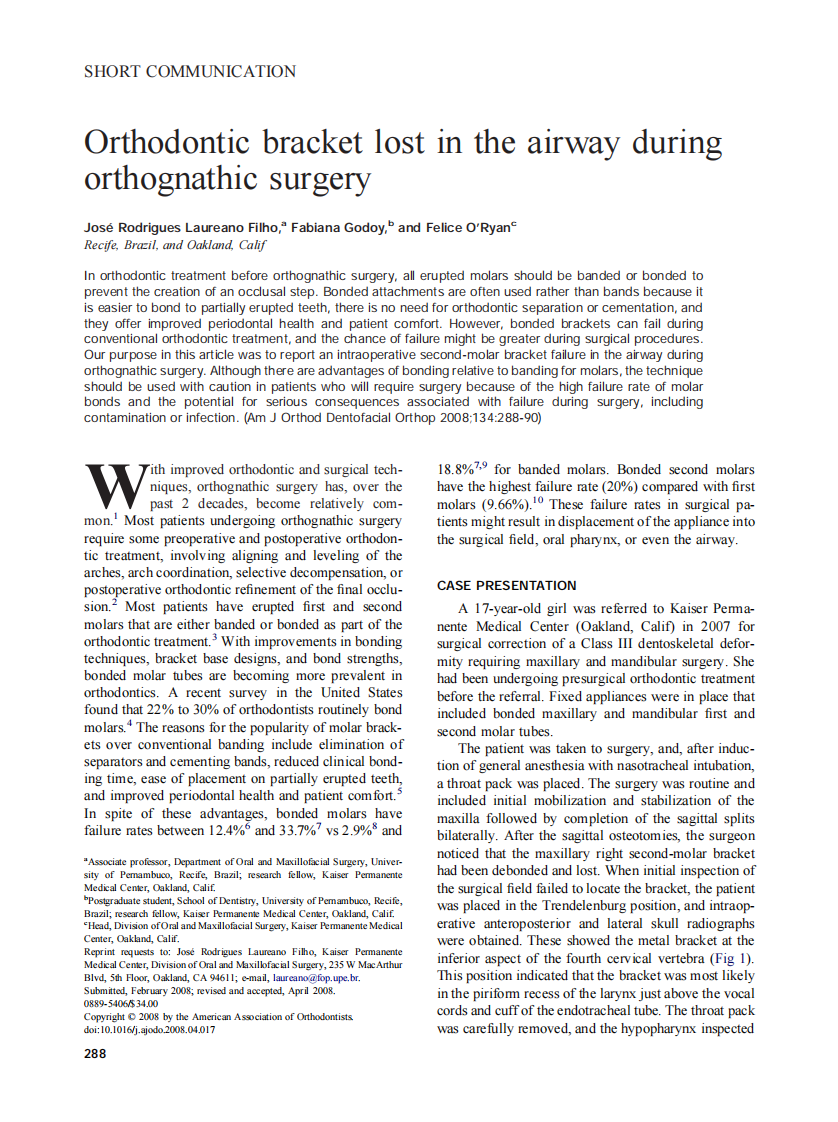 SHORT COMMUNICATION

Orthodontic bracket lost in the airway during orthognathic surgery

José Rodrigues Laureano Filho,$^a$ Fabiana Godoy,$^b$ and Felice O'Ryan$^c$
Recife, Brazil, and Oakland, Calif

In orthodontic treatment before orthognathic surgery, all erupted molars should be banded or bonded to prevent the creation of an occlusal step. Bonded attachments are often used rather than bands because it is easier to bond to partially erupted teeth, there is no need for orthodontic separation or cementation, and they offer improved periodontal health and patient comfort. However, bonded brackets can fail during conventional orthodontic treatment, and the chance of failure might be greater during surgical procedures. Our purpose in this article was to report an intraoperative second-molar bracket failure in the airway during orthognathic surgery. Although there are advantages of bonding relative to banding for molars, the technique should be used with caution in patients who will require surgery because of the high failure rate of molar bonds and the potential for serious consequences associated with failure during surgery, including contamination or infection. (Am J Orthod Dentofacial Orthop 2008;134:288-90)

With improved orthodontic and surgical techniques, orthognathic surgery has, over the past 2 decades, become relatively common.$^1$ Most patients undergoing orthognathic surgery require some preoperative and postoperative orthodontic treatment, involving aligning and leveling of the arches, arch coordination, selective decompensation, or postoperative orthodontic refinement of the final occlusion.$^2$ Most patients have erupted first and second molars that are either banded or bonded as part of the orthodontic treatment.$^3$ With improvements in bonding techniques, bracket base designs, and bond strengths, bonded molar tubes are becoming more prevalent in orthodontics. A recent survey in the United States found that 22% to 30% of orthodontists routinely bond molars.$^4$ The reasons for the popularity of molar brackets over conventional banding include elimination of separators and cementing bands, reduced clinical bonding time, ease of placement on partially erupted teeth, and improved periodontal health and patient comfort.$^5$ In spite of these advantages, bonded molars have failure rates between 12.4%$^6$ and 33.7%$^7$ vs 2.9%$^8$ and

$^a$Associate professor, Department of Oral and Maxillofacial Surgery, University of Pernambuco, Recife, Brazil; research fellow, Kaiser Permanente Medical Center, Oakland, Calif.
$^b$Postgraduate student, School of Dentistry, University of Pernambuco, Recife, Brazil; research fellow, Kaiser Permanente Medical Center, Oakland, Calif.
$^c$Head, Division of Oral and Maxillofacial Surgery, Kaiser Permanente Medical Center, Oakland, Calif.
Reprint requests to: José Rodrigues Laureano Filho, Kaiser Permanente Medical Center, Division of Oral and Maxillofacial Surgery, 235 W MacArthur Blvd, 5th Floor, Oakland, CA 94611; e-mail, laureano@fop.upe.br.
Submitted, February 2008; revised and accepted, April 2008.
0889-5406/$34.00
Copyright © 2008 by the American Association of Orthodontists.
doi:10.1016/j.ajodo.2008.04.017

288

18.8%$^{7,9}$ for banded molars. Bonded second molars have the highest failure rate (20%) compared with first molars (9.66%).$^{10}$ These failure rates in surgical patients might result in displacement of the appliance into the surgical field, oral pharynx, or even the airway.

CASE PRESENTATION

A 17-year-old girl was referred to Kaiser Permanente Medical Center (Oakland, Calif) in 2007 for surgical correction of a Class III dentoskeletal deformity requiring maxillary and mandibular surgery. She had been undergoing presurgical orthodontic treatment before the referral. Fixed appliances were in place that included bonded maxillary and mandibular first and second molar tubes.

The patient was taken to surgery, and, after induction of general anesthesia with nasotracheal intubation, a throat pack was placed. The surgery was routine and included initial mobilization and stabilization of the maxilla followed by completion of the sagittal splits bilaterally. After the sagittal osteotomies, the surgeon noticed that the maxillary right second-molar bracket had been debonded and lost. When initial inspection of the surgical field failed to locate the bracket, the patient was placed in the Trendelenburg position, and intraoperative anteroposterior and lateral skull radiographs were obtained. These showed the metal bracket at the inferior aspect of the fourth cervical vertebra (Fig 1). This position indicated that the bracket was most likely in the piriform recess of the larynx just above the vocal cords and cuff of the endotracheal tube. The throat pack was carefully removed, and the hypopharynx inspected